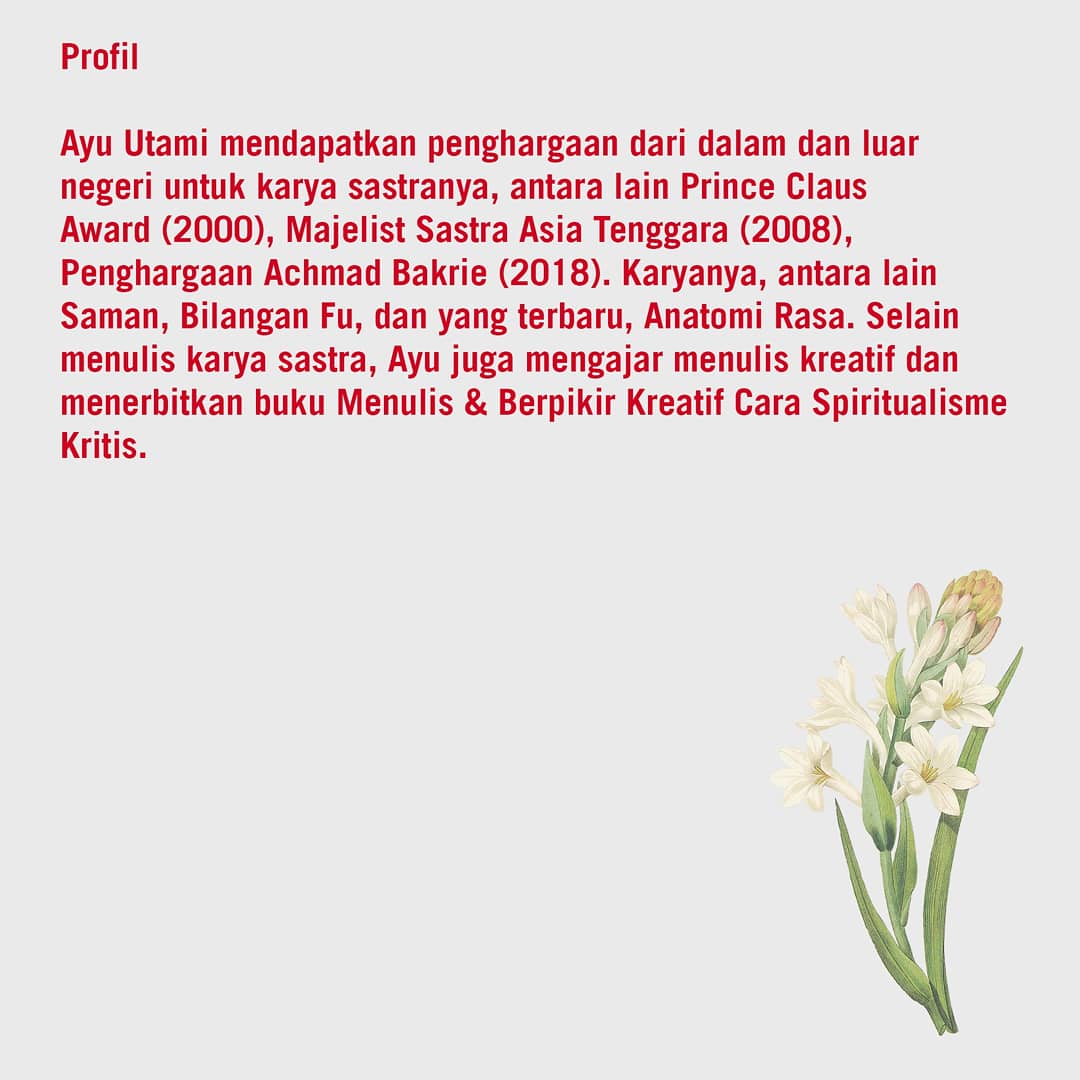 Profil

Ayu Utami mendapatkan penghargaan dari dalam dan luar negeri untuk karya sastranya, antara lain Prince Claus Award (2000), Majelist Sastra Asia Tenggara (2008), Penghargaan Achmad Bakrie (2018). Karyanya, antara lain Saman, Bilangan Fu, dan yang terbaru, Anatomi Rasa. Selain menulis karya sastra, Ayu juga mengajar menulis kreatif dan menerbitkan buku Menulis & Berpikir Kreatif Cara Spiritualisme Kritis.